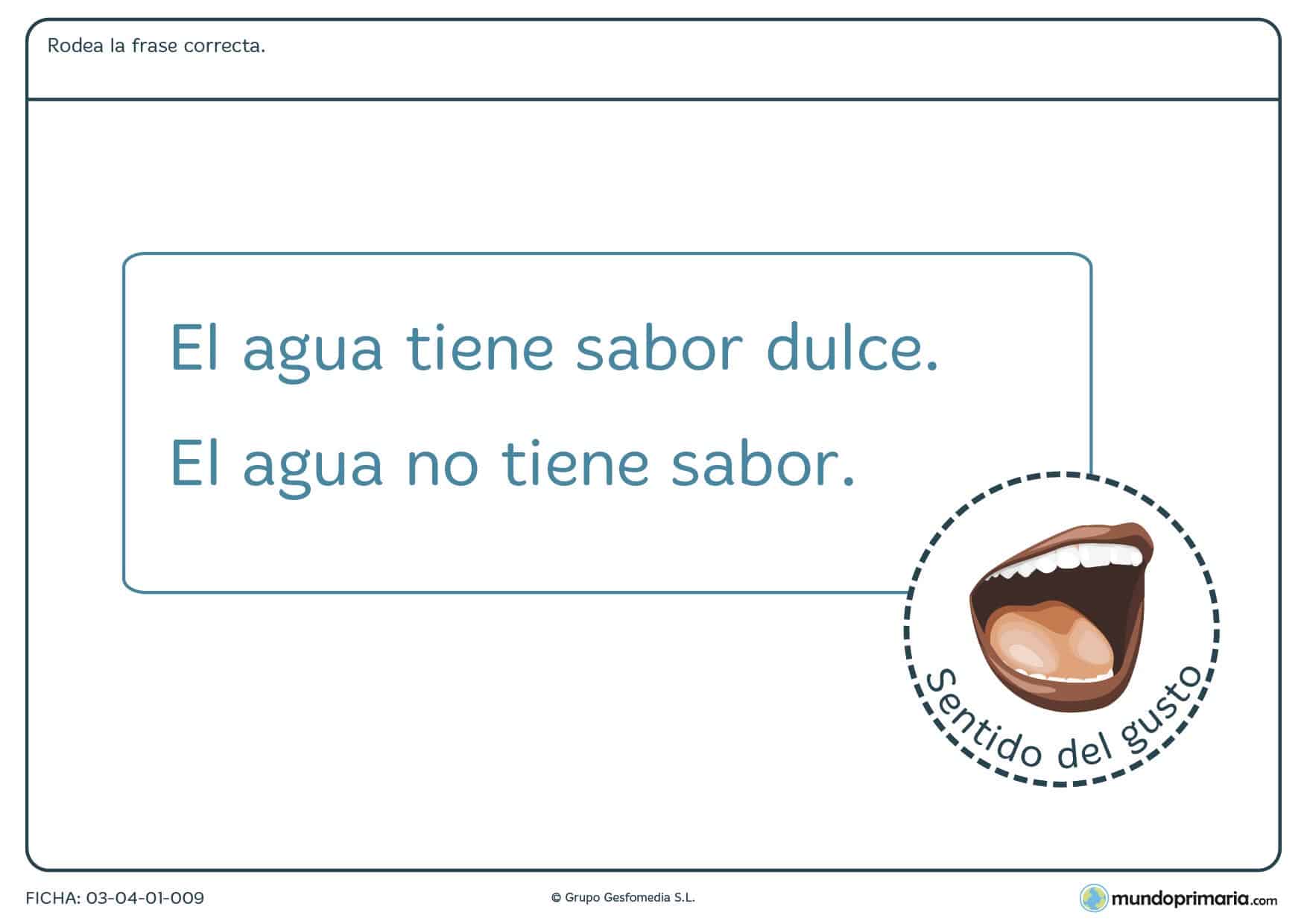 Rodea la frase correcta.

El agua tiene sabor dulce.

El agua no tiene sabor.

Sentido del gusto

FICHA: 03-04-01-009

© Grupo Gesfomedia S.L.

mundoprimaria.com